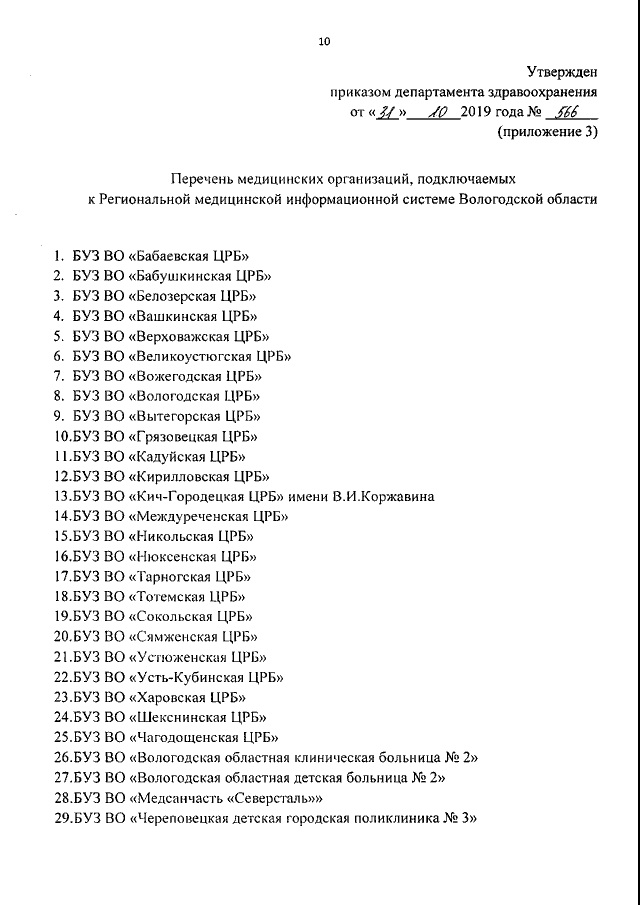 10

Утвержден
приказом департамента здравоохранения
от «31» 10 2019 года № 566
(приложение 3)

Перечень медицинских организаций, подключаемых к Региональной медицинской информационной системе Вологодской области

1. БУЗ ВО «Бабаевская ЦРБ»
2. БУЗ ВО «Бабушкинская ЦРБ»
3. БУЗ ВО «Белозерская ЦРБ»
4. БУЗ ВО «Вашкинская ЦРБ»
5. БУЗ ВО «Верховажская ЦРБ»
6. БУЗ ВО «Великоустюгская ЦРБ»
7. БУЗ ВО «Вожегодская ЦРБ»
8. БУЗ ВО «Вологодская ЦРБ»
9. БУЗ ВО «Вытегорская ЦРБ»
10.БУЗ ВО «Грязовецкая ЦРБ»
11.БУЗ ВО «Кадуйская ЦРБ»
12.БУЗ ВО «Кирилловская ЦРБ»
13.БУЗ ВО «Кич-Городецкая ЦРБ» имени В.И.Коржавина
14.БУЗ ВО «Междуреченская ЦРБ»
15.БУЗ ВО «Никольская ЦРБ»
16.БУЗ ВО «Нюксенская ЦРБ»
17.БУЗ ВО «Тарногская ЦРБ»
18.БУЗ ВО «Тотемская ЦРБ»
19.БУЗ ВО «Сокольская ЦРБ»
20.БУЗ ВО «Сямженская ЦРБ»
21.БУЗ ВО «Устюженская ЦРБ»
22.БУЗ ВО «Усть-Кубинская ЦРБ»
23.БУЗ ВО «Харовская ЦРБ»
24.БУЗ ВО «Шекснинская ЦРБ»
25.БУЗ ВО «Чагодощенская ЦРБ»
26.БУЗ ВО «Вологодская областная клиническая больница № 2»
27.БУЗ ВО «Вологодская областная детская больница № 2»
28.БУЗ ВО «Медсанчасть «Северсталь»»
29.БУЗ ВО «Череповецкая детская городская поликлиника № 3»